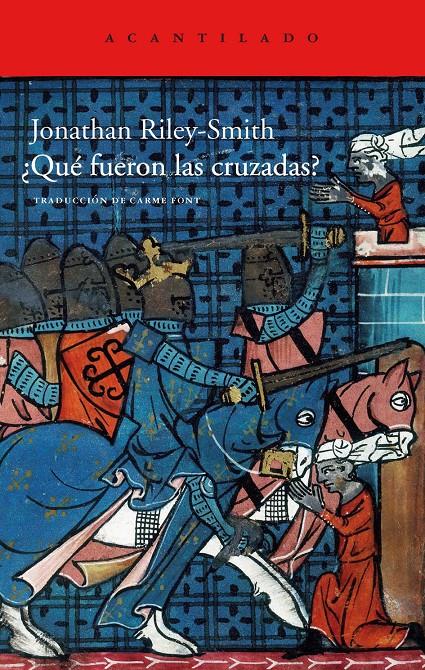 ACANTILADO

Jonathan Riley-Smith
¿Qué fueron las cruzadas?

TRADUCCIÓN DE CARME FONT